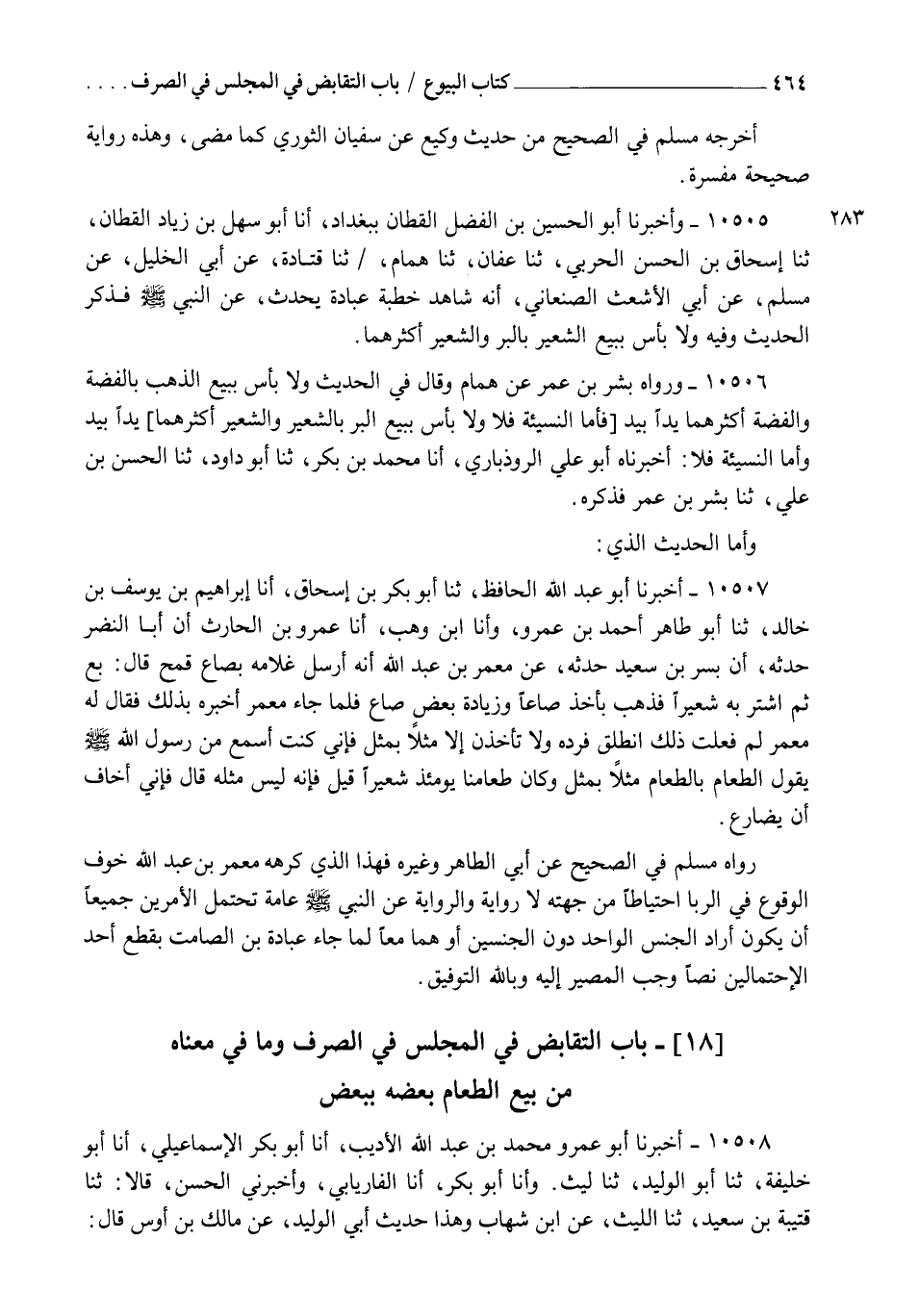 ٤٦٤ كتاب البيوع / باب التقابض في المجلس في الصرف . . . .

أخرجه مسلم في الصحيح من حديث وكيع عن سفيان الثوري كما مضى، وهذه رواية صحيحة مفسرة.

٢٨٣ ١٠٥٠٥ ـ وأخبرنا أبو الحسين بن الفضل القطان ببغداد، أنا أبو سهل بن زياد القطان، ثنا إسحاق بن الحسن الحربي، ثنا عفان، ثنا همام، / ثنا قتادة، عن أبي الخليل، عن مسلم، عن أبي الأشعث الصنعاني، أنه شاهد خطبة عبادة يحدث، عن النبي ﷺ فذكر الحديث وفيه ولا بأس ببيع الشعير بالبر والشعير أكثرهما.

١٠٥٠٦ ـ ورواه بشر بن عمر عن همام وقال في الحديث ولا بأس ببيع الذهب بالفضة والفضة أكثرهما يداً بيد [فأما النسيئة فلا ولا بأس ببيع البر بالشعير والشعير أكثرهما] يداً بيد وأما النسيئة فلا: أخبرناه أبو علي الروذباري، أنا محمد بن بكر، ثنا أبو داود، ثنا الحسن بن علي، ثنا بشر بن عمر فذكره.

وأما الحديث الذي:

١٠٥٠٧ ـ أخبرنا أبو عبد الله الحافظ، ثنا أبو بكر بن إسحاق، أنا إبراهيم بن يوسف بن خالد، ثنا أبو طاهر أحمد بن عمرو، وأنا ابن وهب، أنا عمرو بن الحارث أن أبا النضر حدثه، أن بسر بن سعيد حدثه، عن معمر بن عبد الله أنه أرسل غلامه بصاع قمح قال: بع ثم اشتر به شعيراً فذهب بأخذ صاعاً وزيادة بعض صاع فلما جاء معمر أخبره بذلك فقال له معمر لم فعلت ذلك انطلق فرده ولا تأخذن إلا مثلاً بمثل فإني كنت أسمع من رسول الله ﷺ يقول الطعام بالطعام مثلاً بمثل وكان طعامنا يومئذ شعيراً قيل فإنه ليس مثله قال فإني أخاف أن يضارع.

رواه مسلم في الصحيح عن أبي الطاهر وغيره فهذا الذي كرهه معمر بن عبد الله خوف الوقوع في الربا احتياطاً من جهته لا رواية والرواية عن النبي ﷺ عامة تحتمل الأمرين جميعاً أن يكون أراد الجنس الواحد دون الجنسين أو هما معاً لما جاء عبادة بن الصامت بقطع أحد الإحتمالين نصاً وجب المصير إليه وبالله التوفيق.

[١٨] ـ باب التقابض في المجلس في الصرف وما في معناه من بيع الطعام بعضه ببعض

١٠٥٠٨ ـ أخبرنا أبو عمرو محمد بن عبد الله الأديب، أنا أبو بكر الإسماعيلي، أنا أبو خليفة، ثنا أبو الوليد، ثنا ليث. وأنا أبو بكر، أنا الفاريابي، وأخبرني الحسن، قالا: ثنا قتيبة بن سعيد، ثنا الليث، عن ابن شهاب وهذا حديث أبي الوليد، عن مالك بن أوس قال: